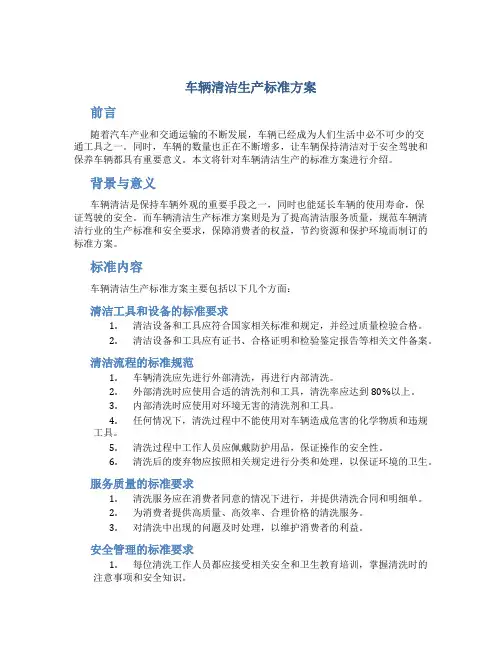 车辆清洁生产标准方案

前言

随着汽车产业和交通运输的不断发展，车辆已经成为人们生活中必不可少的交通工具之一。同时，车辆的数量也正在不断增多，让车辆保持清洁对于安全驾驶和保养车辆都具有重要意义。本文将针对车辆清洁生产的标准方案进行介绍。

背景与意义

车辆清洁是保持车辆外观的重要手段之一，同时也能延长车辆的使用寿命，保证驾驶的安全。而车辆清洁生产标准方案则是为了提高清洁服务质量，规范车辆清洁行业的生产标准和安全要求，保障消费者的权益，节约资源和保护环境而制订的标准方案。

标准内容

车辆清洁生产标准方案主要包括以下几个方面：

清洁工具和设备的标准要求

1. 清洁设备和工具应符合国家相关标准和规定，并经过质量检验合格。
2. 清洁设备和工具应有证书、合格证明和检验鉴定报告等相关文件备案。

清洁流程的标准规范

1. 车辆清洗应先进行外部清洗，再进行内部清洗。
2. 外部清洗时应使用合适的清洗剂和工具，清洗率应达到80%以上。
3. 内部清洗时应使用对环境无害的清洗剂和工具。
4. 任何情况下，清洗过程中不能使用对车辆造成危害的化学物质和违规工具。
5. 清洗过程中工作人员应佩戴防护用品，保证操作的安全性。
6. 清洗后的废弃物应按照相关规定进行分类和处理，以保证环境的卫生。

服务质量的标准要求

1. 清洗服务应在消费者同意的情况下进行，并提供清洗合同和明细单。
2. 为消费者提供高质量、高效率、合理价格的清洗服务。
3. 对清洗中出现的问题及时处理，以维护消费者的利益。

安全管理的标准要求

1. 每位清洗工作人员都应接受相关安全和卫生教育培训，掌握清洗时的注意事项和安全知识。